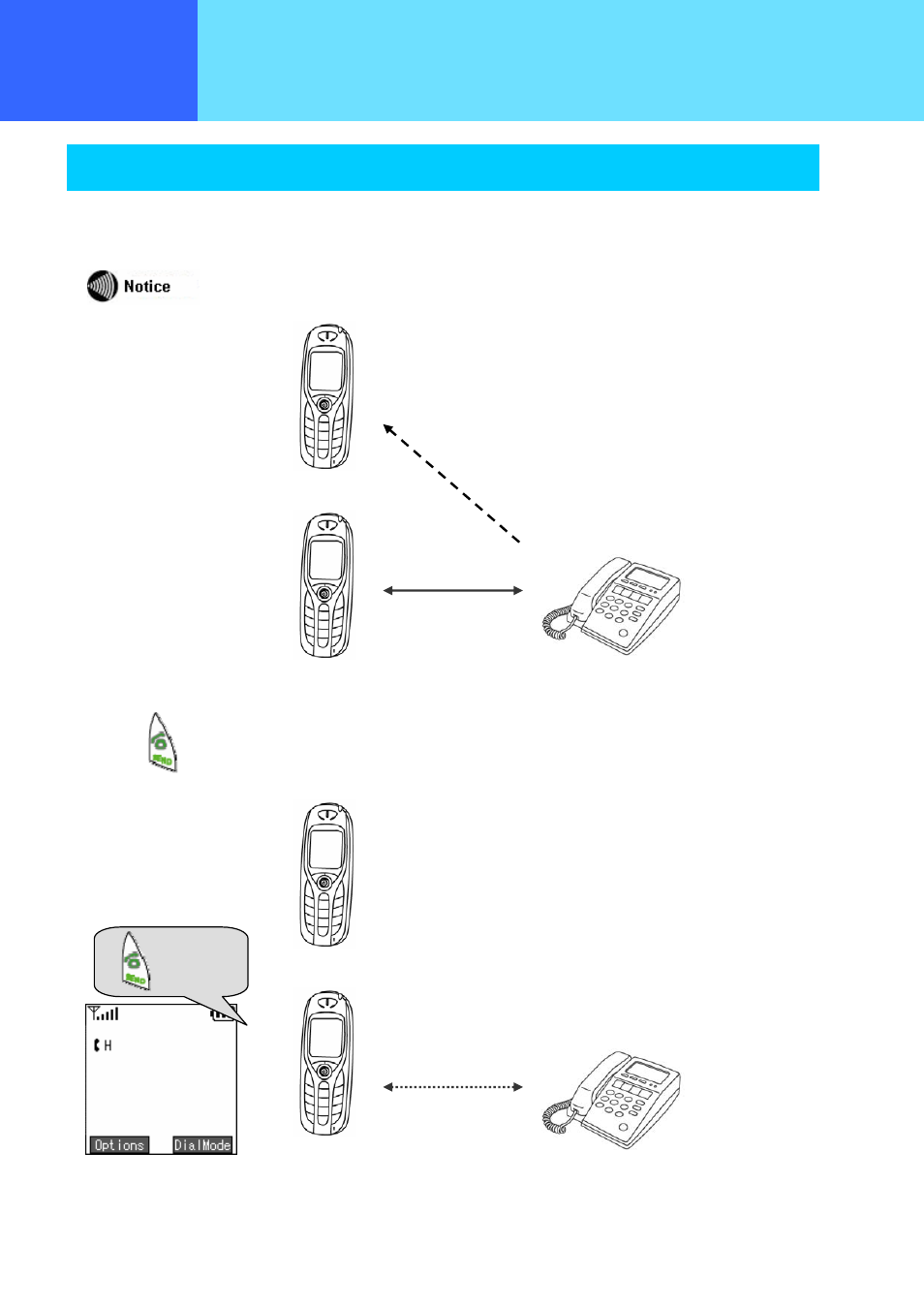 Notice

H

Options DialMode